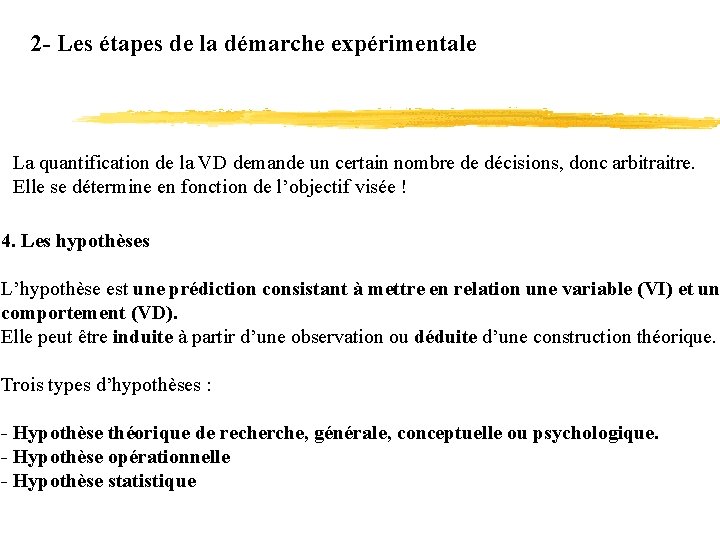 2- Les étapes de la démarche expérimentale

La quantification de la VD demande un certain nombre de décisions, donc arbitraitre. Elle se détermine en fonction de l'objectif visée !

4. Les hypothèses

L'hypothèse est une prédiction consistant à mettre en relation une variable (VI) et un comportement (VD).
Elle peut être induite à partir d'une observation ou déduite d'une construction théorique.

Trois types d'hypothèses :

- Hypothèse théorique de recherche, générale, conceptuelle ou psychologique.
- Hypothèse opérationnelle
- Hypothèse statistique